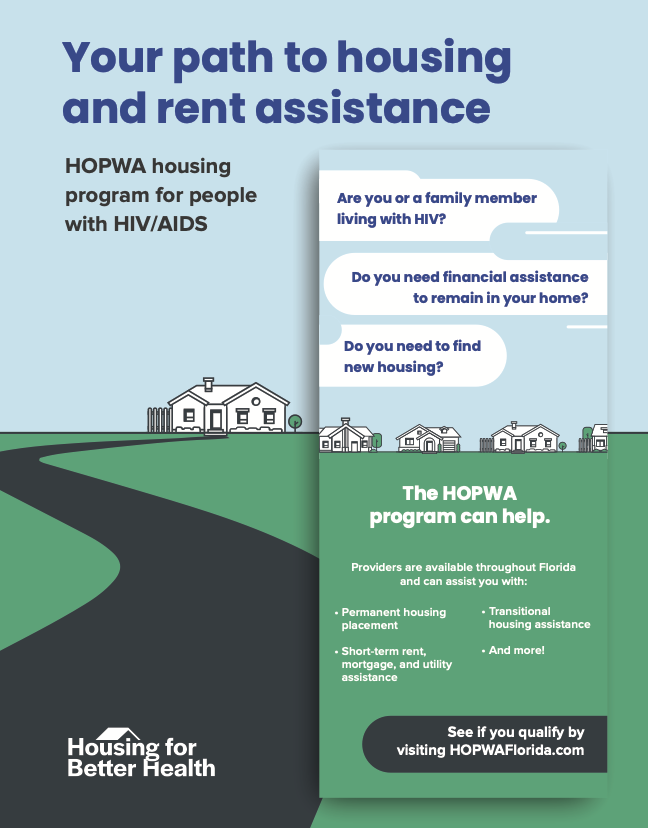 Your path to housing and rent assistance

HOPWA housing program for people with HIV/AIDS

Are you or a family member living with HIV?

Do you need financial assistance to remain in your home?

Do you need to find new housing?

The HOPWA program can help.

Providers are available throughout Florida and can assist you with:

• Permanent housing placement

• Short-term rent, mortgage, and utility assistance

• Transitional housing assistance

• And more!

See if you qualify by visiting HOPWAFlorida.com

Housing for Better Health